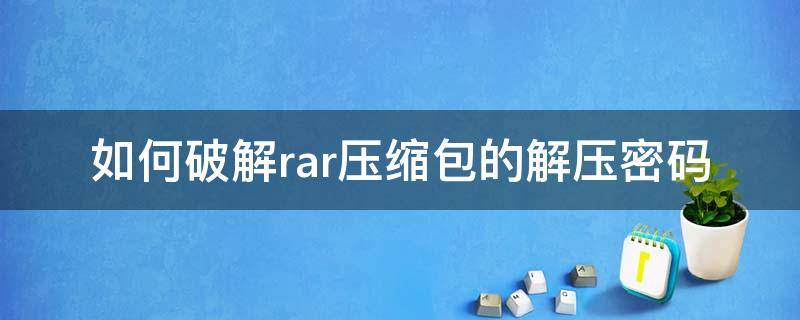 如何破解rar压缩包的解压密码